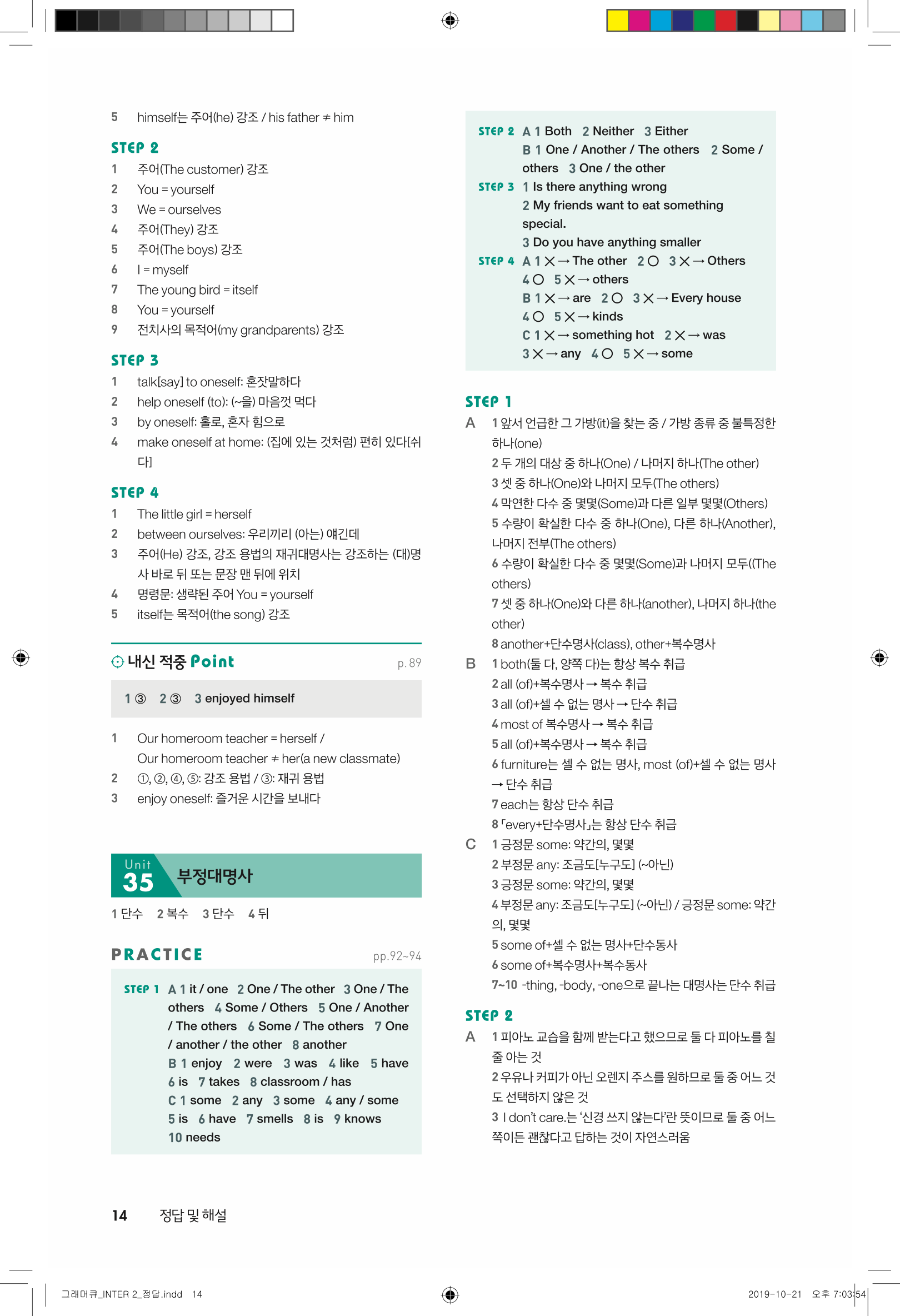 5 himself는 주어(he) 강조 / his father ≠ him

STEP 2
1 주어(The customer) 강조
2 You = yourself
3 We = ourselves
4 주어(They) 강조
5 주어(The boys) 강조
6 I = myself
7 The young bird = itself
8 You = yourself
9 전치사의 목적어(my grandparents) 강조

STEP 3
1 talk[say] to oneself: 혼잣말하다
2 help oneself (to): (~을) 마음껏 먹다
3 by oneself: 홀로, 혼자 힘으로
4 make oneself at home: (집에 있는 것처럼) 편히 있다[쉬다]

STEP 4
1 The little girl = herself
2 between ourselves: 우리끼리 (아는) 얘긴데
3 주어(He) 강조, 강조 용법의 재귀대명사는 강조하는 (대)명사 바로 뒤 또는 문장 맨 뒤에 위치
4 명령문: 생략된 주어 You = yourself
5 itself는 목적어(the song) 강조

내신 적중 Point p. 89

1 ③ 2 ③ 3 enjoyed himself

1 Our homeroom teacher = herself / Our homeroom teacher ≠ her(a new classmate)
2 ①, ②, ④, ⑤: 강조 용법 / ③: 재귀 용법
3 enjoy oneself: 즐거운 시간을 보내다

Unit 35 부정대명사

1 단수 2 복수 3 단수 4 뒤

PRACTICE pp.92~94

STEP 1 A 1 it / one 2 One / The other 3 One / The others 4 Some / Others 5 One / Another / The others 6 Some / The others 7 One / another / the other 8 another
B 1 enjoy 2 were 3 was 4 like 5 have 6 is 7 takes 8 classroom / has
C 1 some 2 any 3 some 4 any / some 5 is 6 have 7 smells 8 is 9 knows 10 needs

STEP 2 A 1 Both 2 Neither 3 Either
B 1 One / Another / The others 2 Some / others 3 One / the other
STEP 3 1 Is there anything wrong
2 My friends want to eat something special.
3 Do you have anything smaller
STEP 4 A 1 × → The other 2 ○ 3 × → Others 4 ○ 5 × → others
B 1 × → are 2 ○ 3 × → Every house 4 ○ 5 × → kinds
C 1 × → something hot 2 × → was 3 × → any 4 ○ 5 × → some

STEP 1
A 1 앞서 언급한 그 가방(it)을 찾는 중 / 가방 종류 중 불특정한 하나(one)
2 두 개의 대상 중 하나(One) / 나머지 하나(The other)
3 셋 중 하나(One)와 나머지 모두(The others)
4 막연한 다수 중 몇몇(Some)과 다른 일부 몇몇(Others)
5 수량이 확실한 다수 중 하나(One), 다른 하나(Another), 나머지 전부(The others)
6 수량이 확실한 다수 중 몇몇(Some)과 나머지 모두((The others)
7 셋 중 하나(One)와 다른 하나(another), 나머지 하나(the other)
8 another+단수명사(class), other+복수명사
B 1 both(둘 다, 양쪽 다)는 항상 복수 취급
2 all (of)+복수명사 → 복수 취급
3 all (of)+셀 수 없는 명사 → 단수 취급
4 most of 복수명사 → 복수 취급
5 all (of)+복수명사 → 복수 취급
6 furniture는 셀 수 없는 명사, most (of)+셀 수 없는 명사 → 단수 취급
7 each는 항상 단수 취급
8 「every+단수명사」는 항상 단수 취급
C 1 긍정문 some: 약간의, 몇몇
2 부정문 any: 조금도[누구도] (~아닌)
3 긍정문 some: 약간의, 몇몇
4 부정문 any: 조금도[누구도] (~아닌) / 긍정문 some: 약간의, 몇몇
5 some of+셀 수 없는 명사+단수동사
6 some of+복수명사+복수동사
7~10 -thing, -body, -one으로 끝나는 대명사는 단수 취급

STEP 2
A 1 피아노 교습을 함께 받는다고 했으므로 둘 다 피아노를 칠 줄 아는 것
2 우유나 커피가 아닌 오렌지 주스를 원하므로 둘 중 어느 것도 선택하지 않은 것
3 I don't care.는 '신경 쓰지 않는다'란 뜻이므로 둘 중 어느 쪽이든 괜찮다고 답하는 것이 자연스러움

14 정답 및 해설

그래머큐_INTER 2_정답.indd 14 2019-10-21 오후 7:03:54